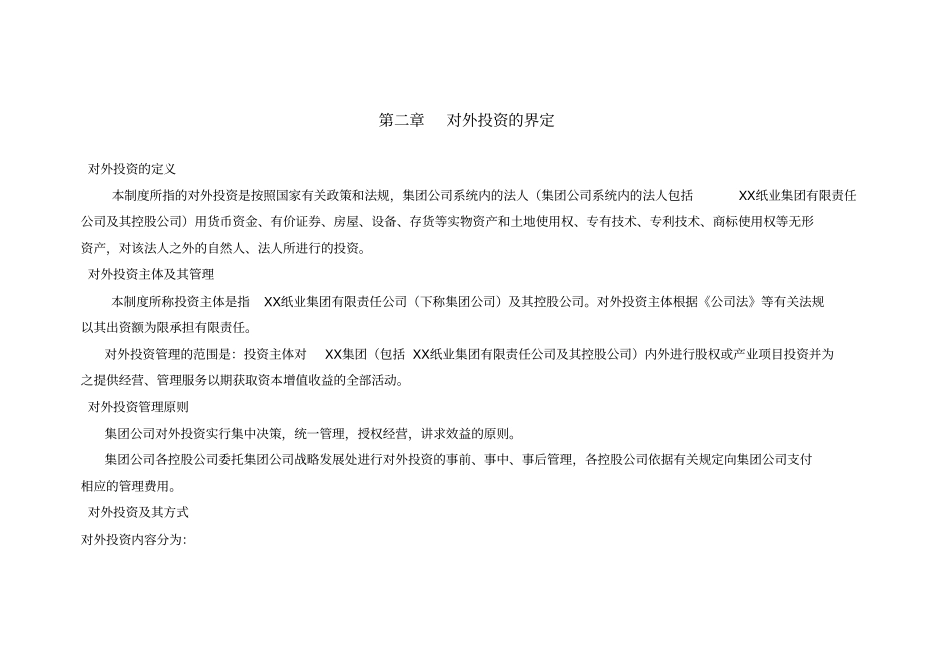 第二章　对外投资的界定

对外投资的定义

本制度所指的对外投资是按照国家有关政策和法规，集团公司系统内的法人（集团公司系统内的法人包括 XX纸业集团有限责任公司及其控股公司）用货币资金、有价证券、房屋、设备、存货等实物资产和土地使用权、专有技术、专利技术、商标使用权等无形资产，对该法人之外的自然人、法人所进行的投资。

对外投资主体及其管理

本制度所称投资主体是指 XX纸业集团有限责任公司（下称集团公司）及其控股公司。对外投资主体根据《公司法》等有关法规以其出资额为限承担有限责任。

对外投资管理的范围是：投资主体对 XX集团（包括 XX纸业集团有限责任公司及其控股公司）内外进行股权或产业项目投资并为之提供经营、管理服务以期获取资本增值收益的全部活动。

对外投资管理原则

集团公司对外投资实行集中决策，统一管理，授权经营，讲求效益的原则。

集团公司各控股公司委托集团公司战略发展处进行对外投资的事前、事中、事后管理，各控股公司依据有关规定向集团公司支付相应的管理费用。

对外投资及其方式

对外投资内容分为: